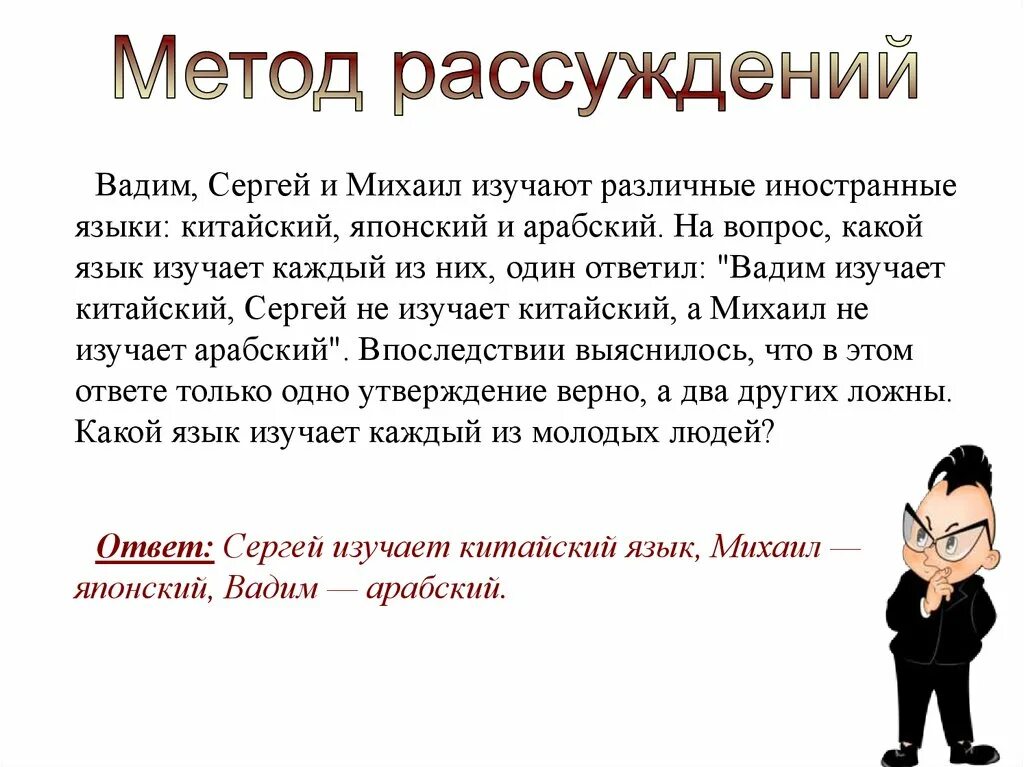 Метод рассуждений

Вадим, Сергей и Михаил изучают различные иностранные языки: китайский, японский и арабский. На вопрос, какой язык изучает каждый из них, один ответил: "Вадим изучает китайский, Сергей не изучает китайский, а Михаил не изучает арабский". Впоследствии выяснилось, что в этом ответе только одно утверждение верно, а два других ложны. Какой язык изучает каждый из молодых людей?

Ответ: Сергей изучает китайский язык, Михаил — японский, Вадим — арабский.